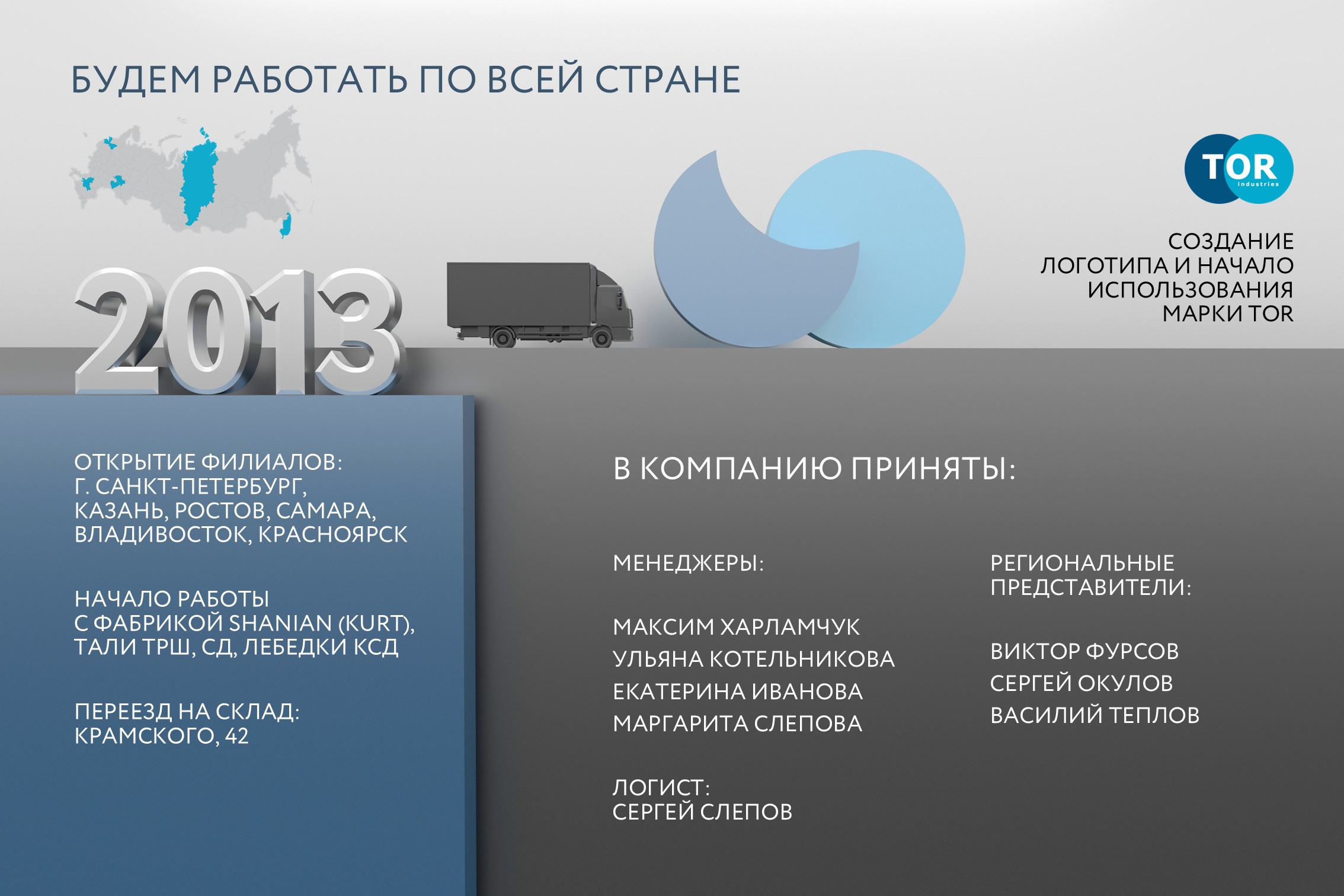 БУДЕМ РАБОТАТЬ ПО ВСЕЙ СТРАНЕ

TOR
industries

СОЗДАНИЕ ЛОГОТИПА И НАЧАЛО ИСПОЛЬЗОВАНИЯ МАРКИ TOR

2013

ОТКРЫТИЕ ФИЛИАЛОВ: Г. САНКТ-ПЕТЕРБУРГ, КАЗАНЬ, РОСТОВ, САМАРА, ВЛАДИВОСТОК, КРАСНОЯРСК

НАЧАЛО РАБОТЫ С ФАБРИКОЙ SHANIAN (KURT), ТАЛИ ТРШ, СД, ЛЕБЕДКИ КСД

ПЕРЕЕЗД НА СКЛАД: КРАМСКОГО, 42

В КОМПАНИЮ ПРИНЯТЫ:

МЕНЕДЖЕРЫ:

МАКСИМ ХАРЛАМЧУК
УЛЬЯНА КОТЕЛЬНИКОВА
ЕКАТЕРИНА ИВАНОВА
МАРГАРИТА СЛЕПОВА

ЛОГИСТ:
СЕРГЕЙ СЛЕПОВ

РЕГИОНАЛЬНЫЕ ПРЕДСТАВИТЕЛИ:

ВИКТОР ФУРСОВ
СЕРГЕЙ ОКУЛОВ
ВАСИЛИЙ ТЕПЛОВ